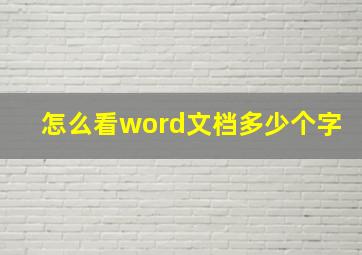 怎么看word文档多少个字